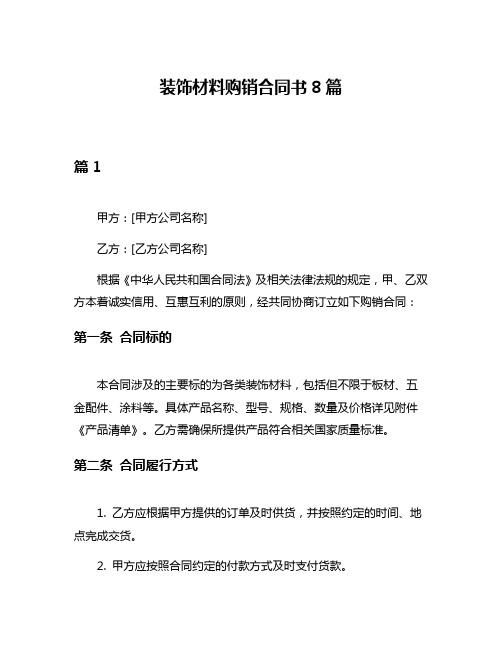 装饰材料购销合同书 8 篇

篇 1

甲方：[甲方公司名称]

乙方：[乙方公司名称]

根据《中华人民共和国合同法》及相关法律法规的规定，甲、乙双方本着诚实信用、互惠互利的原则，经共同协商订立如下购销合同：

第一条 合同标的

本合同涉及的主要标的为各类装饰材料，包括但不限于板材、五金配件、涂料等。具体产品名称、型号、规格、数量及价格详见附件《产品清单》。乙方需确保所提供产品符合相关国家质量标准。

第二条 合同履行方式

1. 乙方应根据甲方提供的订单及时供货，并按照约定的时间、地点完成交货。

2. 甲方应按照合同约定的付款方式及时支付货款。